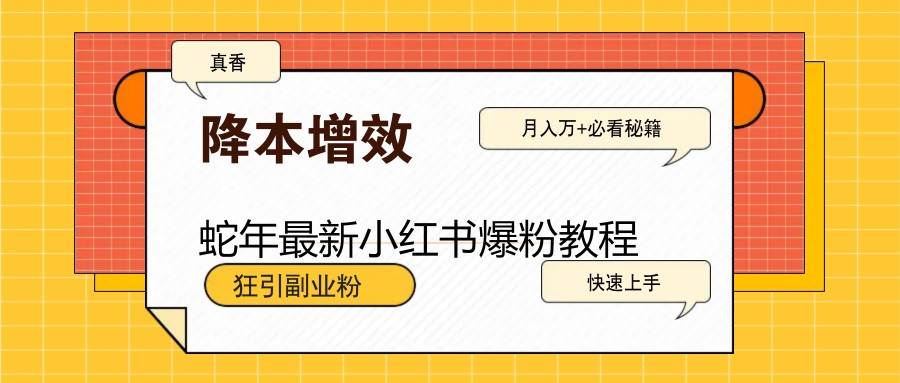 真香

降本增效

月入万+必看秘籍

蛇年最新小红书爆粉教程

狂引副业粉

快速上手